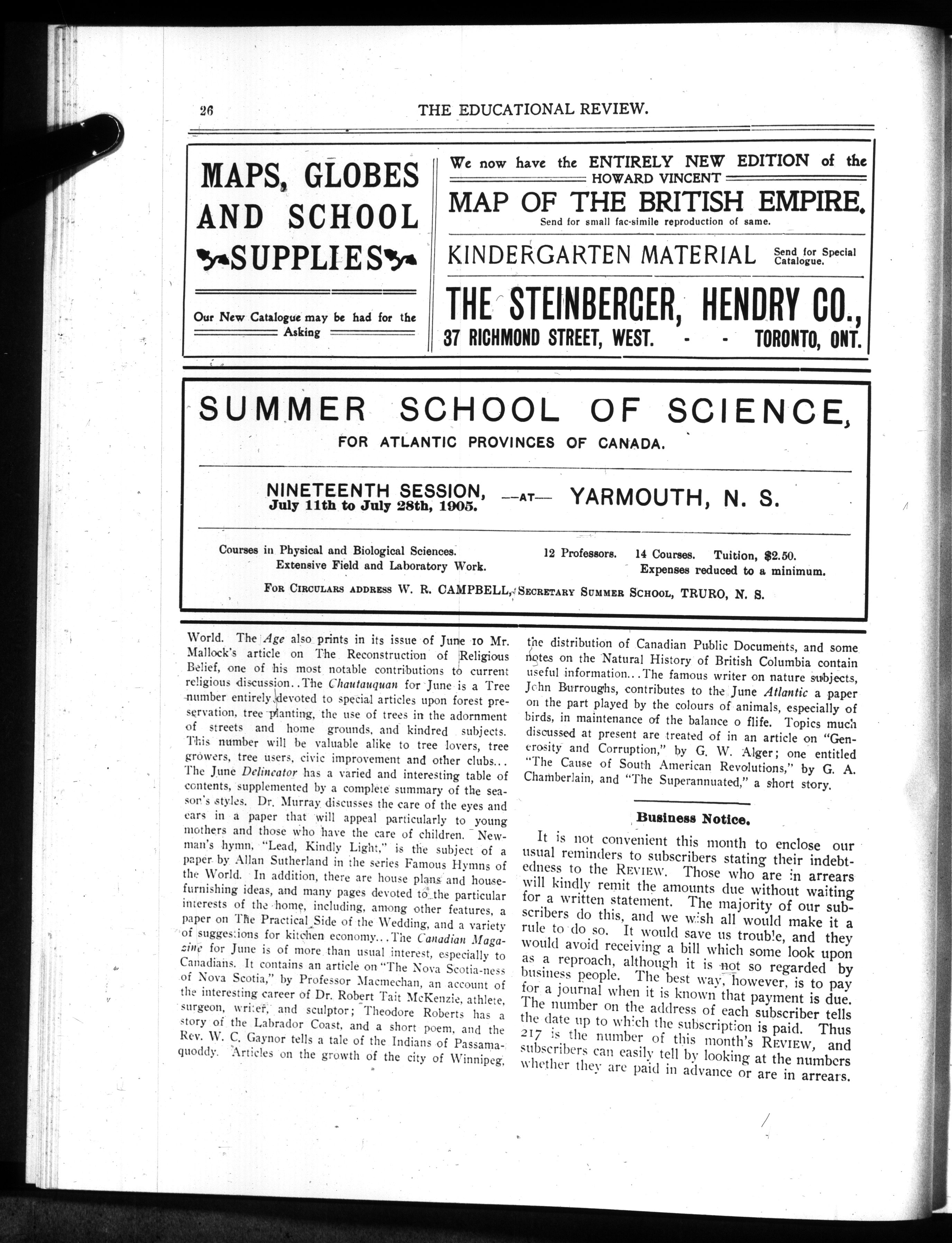 26 THE EDUCATIONAL REVIEW.

MAPS, GLOBES AND SCHOOL SUPPLIES

Our New Catalogue may be had for the Asking

We now have the ENTIRELY NEW EDITION of the HOWARD VINCENT

MAP OF THE BRITISH EMPIRE.

Send for small fac-simile reproduction of same.

KINDERGARTEN MATERIAL Send for Special Catalogue.

THE STEINBERGER, HENDRY CO.,

37 RICHMOND STREET, WEST. - - TORONTO, ONT.

SUMMER SCHOOL OF SCIENCE,

FOR ATLANTIC PROVINCES OF CANADA.

NINETEENTH SESSION, July 11th to July 28th, 1905. —AT— YARMOUTH, N. S.

Courses in Physical and Biological Sciences. Extensive Field and Laboratory Work.

12 Professors. 14 Courses. Tuition, $2.50. Expenses reduced to a minimum.

FOR CIRCULARS ADDRESS W. R. CAMPBELL, SECRETARY SUMMER SCHOOL, TRURO, N. S.

World. The Age also prints in its issue of June 10 Mr. Mallock's article on The Reconstruction of Religious Belief, one of his most notable contributions to current religious discussion..The Chautauquan for June is a Tree number entirely devoted to special articles upon forest preservation, tree planting, the use of trees in the adornment of streets and home grounds, and kindred subjects. This number will be valuable alike to tree lovers, tree growers, tree users, civic improvement and other clubs... The June Delineator has a varied and interesting table of contents, supplemented by a complete summary of the season's styles. Dr. Murray discusses the care of the eyes and ears in a paper that will appeal particularly to young mothers and those who have the care of children. Newman's hymn, "Lead, Kindly Light," is the subject of a paper by Allan Sutherland in the series Famous Hymns of the World. In addition, there are house plans and house-furnishing ideas, and many pages devoted to the particular interests of the home, including, among other features, a paper on The Practical Side of the Wedding, and a variety of suggestions for kitchen economy...The Canadian Magazine for June is of more than usual interest, especially to Canadians. It contains an article on "The Nova Scotia-ness of Nova Scotia," by Professor Macmechan, an account of the interesting career of Dr. Robert Tait McKenzie, athlete, surgeon, writer, and sculptor; Theodore Roberts has a story of the Labrador Coast, and a short poem, and the Rev. W. C. Gaynor tells a tale of the Indians of Passamaquoddy. Articles on the growth of the city of Winnipeg, the distribution of Canadian Public Documents, and some notes on the Natural History of British Columbia contain useful information...The famous writer on nature subjects, John Burroughs, contributes to the June Atlantic a paper on the part played by the colours of animals, especially of birds, in maintenance of the balance o flife. Topics much discussed at present are treated of in an article on "Generosity and Corruption," by G. W. Alger; one entitled "The Cause of South American Revolutions," by G. A. Chamberlain, and "The Superannuated," a short story.

Business Notice.

It is not convenient this month to enclose our usual reminders to subscribers stating their indebtedness to the REVIEW. Those who are in arrears will kindly remit the amounts due without waiting for a written statement. The majority of our subscribers do this, and we wish all would make it a rule to do so. It would save us trouble, and they would avoid receiving a bill which some look upon as a reproach, although it is not so regarded by business people. The best way, however, is to pay for a journal when it is known that payment is due. The number on the address of each subscriber tells the date up to which the subscription is paid. Thus 217 is the number of this month's REVIEW, and subscribers can easily tell by looking at the numbers whether they are paid in advance or are in arrears.